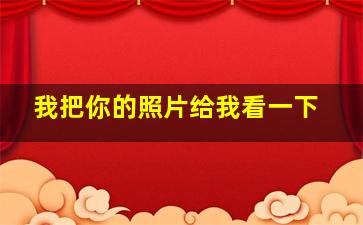 我把你的照片给我看一下